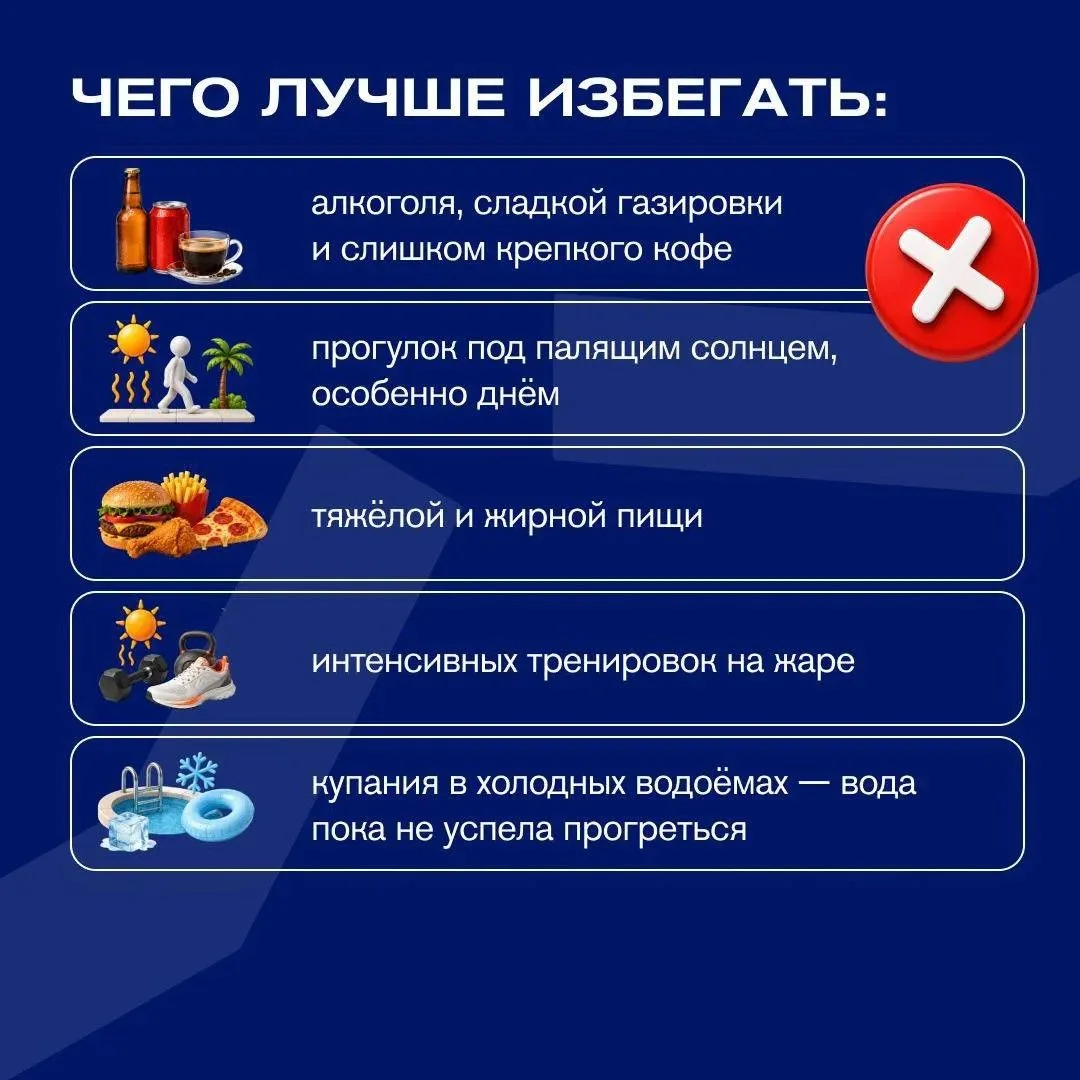 ЧЕГО ЛУЧШЕ ИЗБЕГАТЬ:

алкоголя, сладкой газировки и слишком крепкого кофе

прогулок под палящим солнцем, особенно днём

тяжёлой и жирной пищи

интенсивных тренировок на жаре

купания в холодных водоёмах — вода пока не успела прогреться